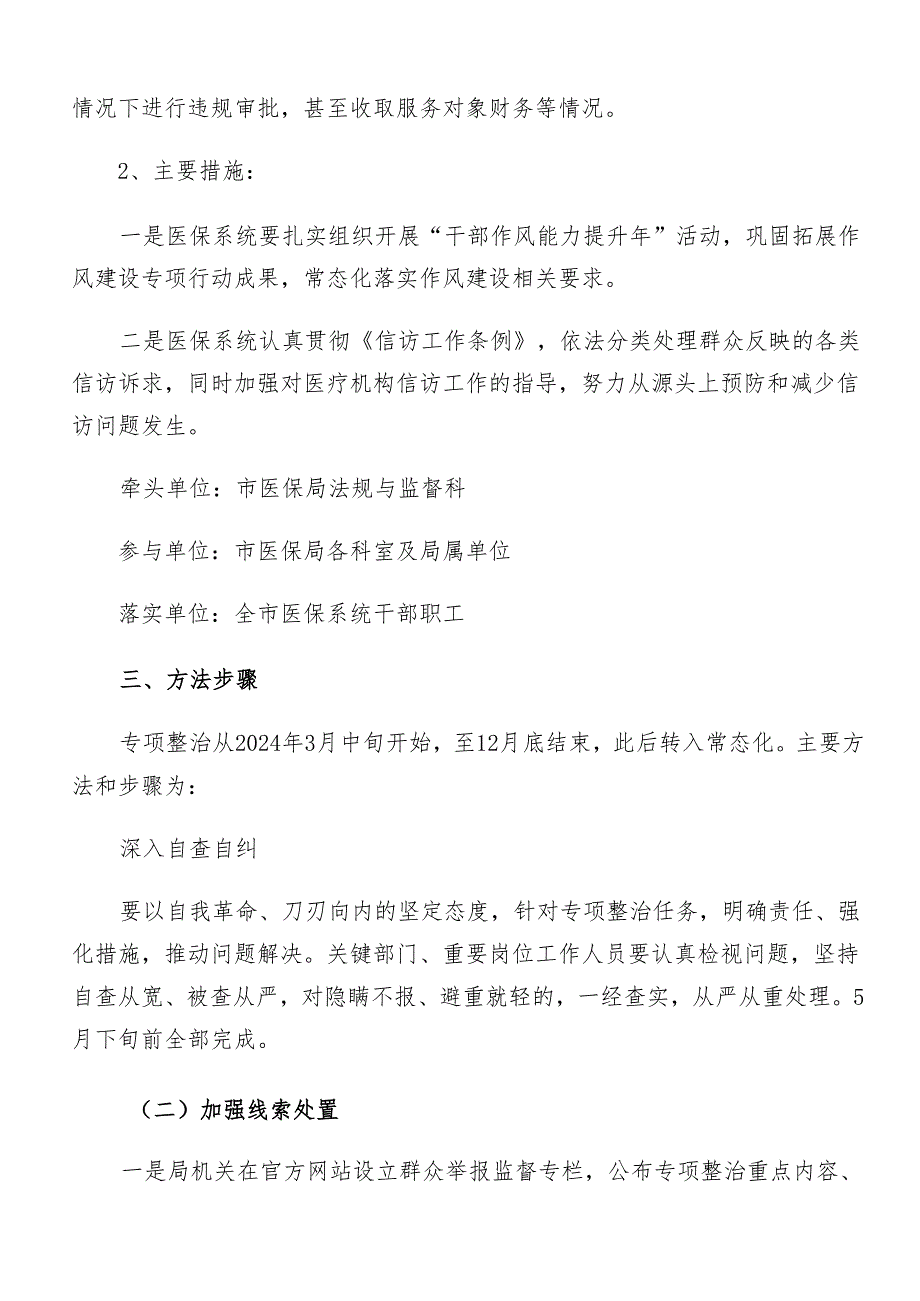 情况下进行违规审批，甚至收取服务对象财务等情况。

2、主要措施：

一是医保系统要扎实组织开展“干部作风能力提升年”活动，巩固拓展作风建设专项行动成果，常态化落实作风建设相关要求。

二是医保系统认真贯彻《信访工作条例》，依法分类处理群众反映的各类信访诉求，同时加强对医疗机构信访工作的指导，努力从源头上预防和减少信访问题发生。

牵头单位：市医保局法规与监督科

参与单位：市医保局各科室及局属单位

落实单位：全市医保系统干部职工

三、方法步骤

专项整治从2024年3月中旬开始，至12月底结束，此后转入常态化。主要方法和步骤为：

深入自查自纠

要以自我革命、刀刃向内的坚定态度，针对专项整治任务，明确责任、强化措施，推动问题解决。关键部门、重要岗位工作人员要认真检视问题，坚持自查从宽、被查从严，对隐瞒不报、避重就轻的，一经查实，从严从重处理。5月下旬前全部完成。

（二）加强线索处置

一是局机关在官方网站设立群众举报监督专栏，公布专项整治重点内容、